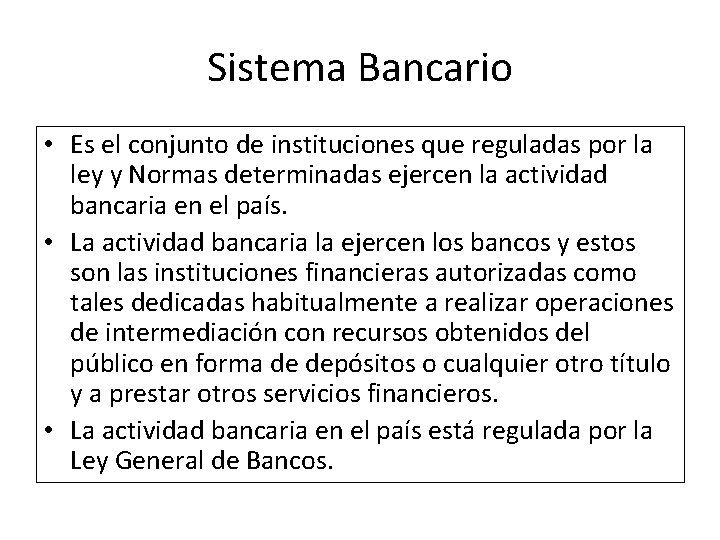 Sistema Bancario

• Es el conjunto de instituciones que reguladas por la ley y Normas determinadas ejercen la actividad bancaria en el país.
• La actividad bancaria la ejercen los bancos y estos son las instituciones financieras autorizadas como tales dedicadas habitualmente a realizar operaciones de intermediación con recursos obtenidos del público en forma de depósitos o cualquier otro título y a prestar otros servicios financieros.
• La actividad bancaria en el país está regulada por la Ley General de Bancos.